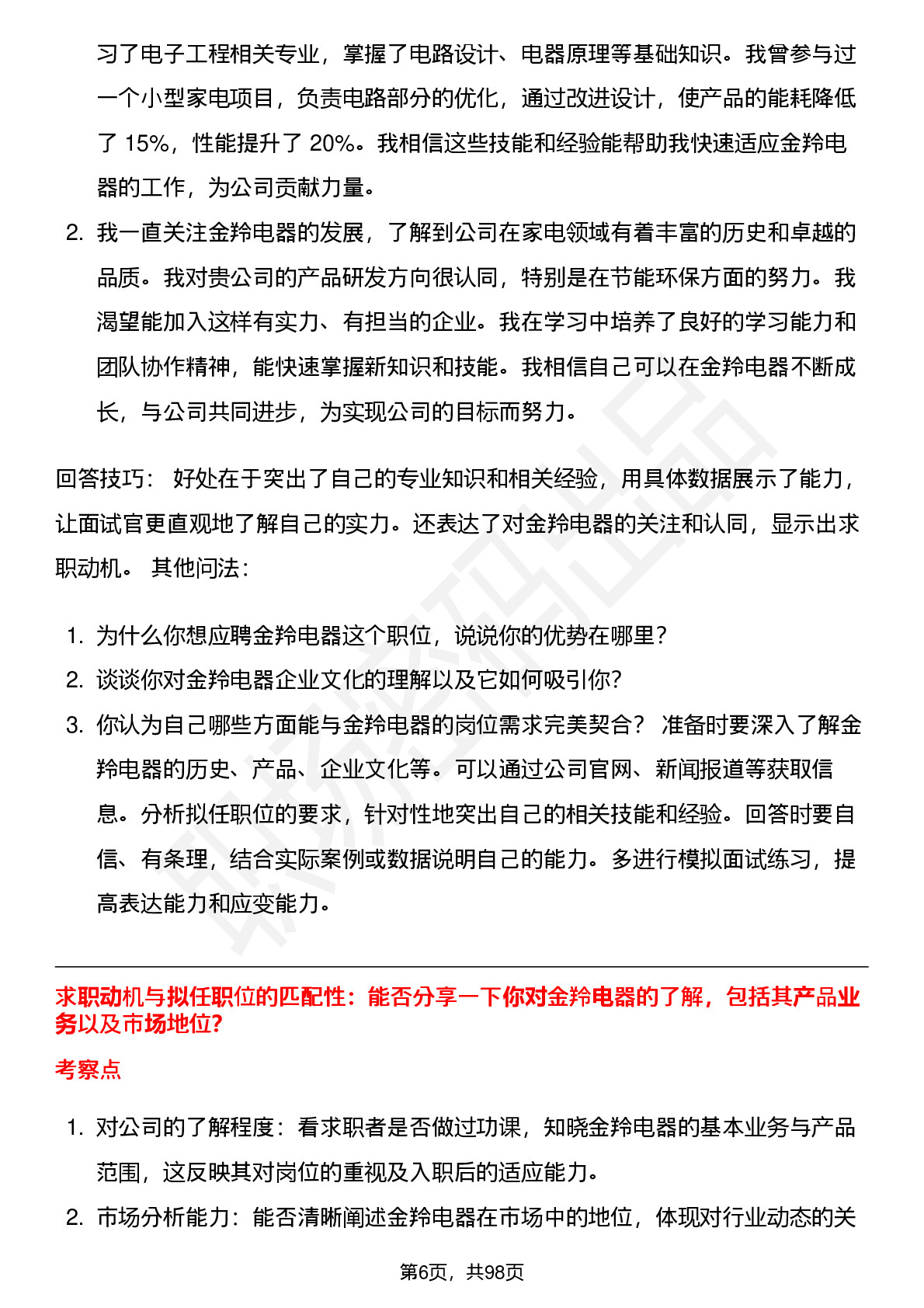 习了电子工程相关专业，掌握了电路设计、电器原理等基础知识。我曾参与过一个小型家电项目，负责电路部分的优化，通过改进设计，使产品的能耗降低了 15%，性能提升了 20%。我相信这些技能和经验能帮助我快速适应金羚电器的工作，为公司贡献力量。

2. 我一直关注金羚电器的发展，了解到公司在家电领域有着丰富的历史和卓越的品质。我对贵公司的产品研发方向很认同，特别是在节能环保方面的努力。我渴望能加入这样有实力、有担当的企业。我在学习中培养了良好的学习能力和团队协作精神，能快速掌握新知识和技能。我相信自己可以在金羚电器不断成长，与公司共同进步，为实现公司的目标而努力。

回答技巧： 好处在于突出了自己的专业知识和相关经验，用具体数据展示了能力，让面试官更直观地了解自己的实力。还表达了对金羚电器的关注和认同，显示出求职动机。 其他问法：

1. 为什么你想应聘金羚电器这个职位，说说你的优势在哪里？
2. 谈谈你对金羚电器企业文化的理解以及它如何吸引你？
3. 你认为自己哪些方面能与金羚电器的岗位需求完美契合？ 准备时要深入了解金羚电器的历史、产品、企业文化等。可以通过公司官网、新闻报道等获取信息。分析拟任职位的要求，针对性地突出自己的相关技能和经验。回答时要自信、有条理，结合实际案例或数据说明自己的能力。多进行模拟面试练习，提高表达能力和应变能力。

求职动机与拟任职位的匹配性：能否分享一下你对金羚电器的了解，包括其产品业务以及市场地位？

考察点

1. 对公司的了解程度：看求职者是否做过功课，知晓金羚电器的基本业务与产品范围，这反映其对岗位的重视及入职后的适应能力。
2. 市场分析能力：能否清晰阐述金羚电器在市场中的地位，体现对行业动态的关

第6页，共98页